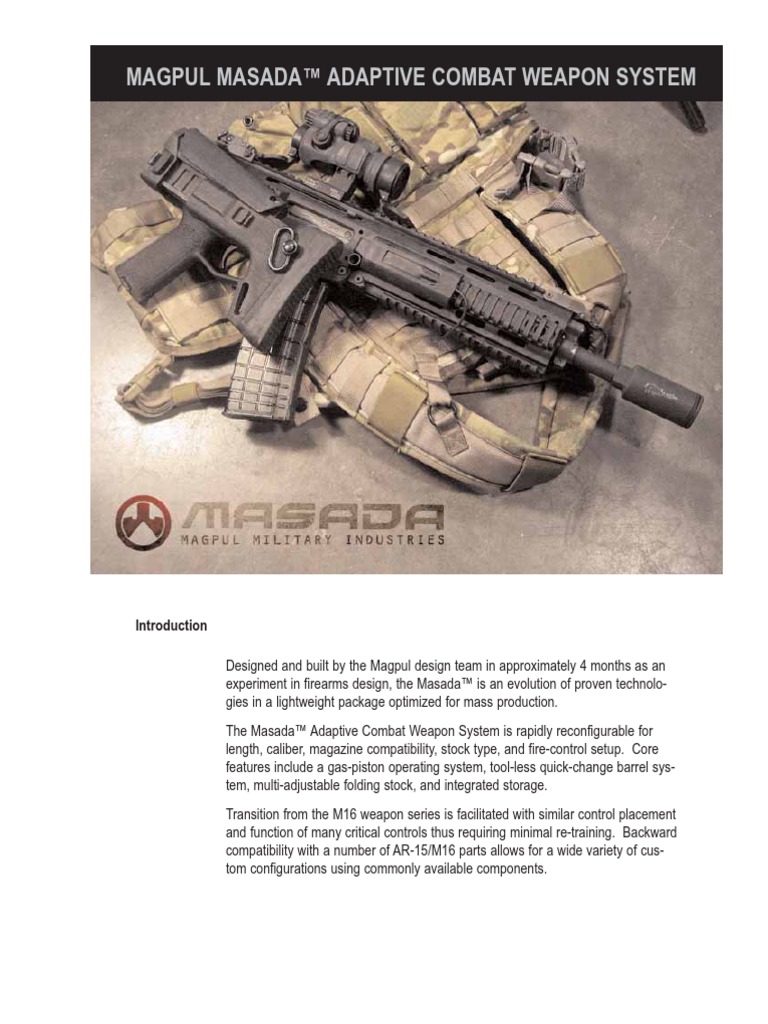 MAGPUL MASADA™ ADAPTIVE COMBAT WEAPON SYSTEM

MASADA
MAGPUL MILITARY INDUSTRIES

Introduction

Designed and built by the Magpul design team in approximately 4 months as an experiment in firearms design, the Masada™ is an evolution of proven technologies in a lightweight package optimized for mass production.

The Masada™ Adaptive Combat Weapon System is rapidly reconfigurable for length, caliber, magazine compatibility, stock type, and fire-control setup. Core features include a gas-piston operating system, tool-less quick-change barrel system, multi-adjustable folding stock, and integrated storage.

Transition from the M16 weapon series is facilitated with similar control placement and function of many critical controls thus requiring minimal re-training. Backward compatibility with a number of AR-15/M16 parts allows for a wide variety of custom configurations using commonly available components.